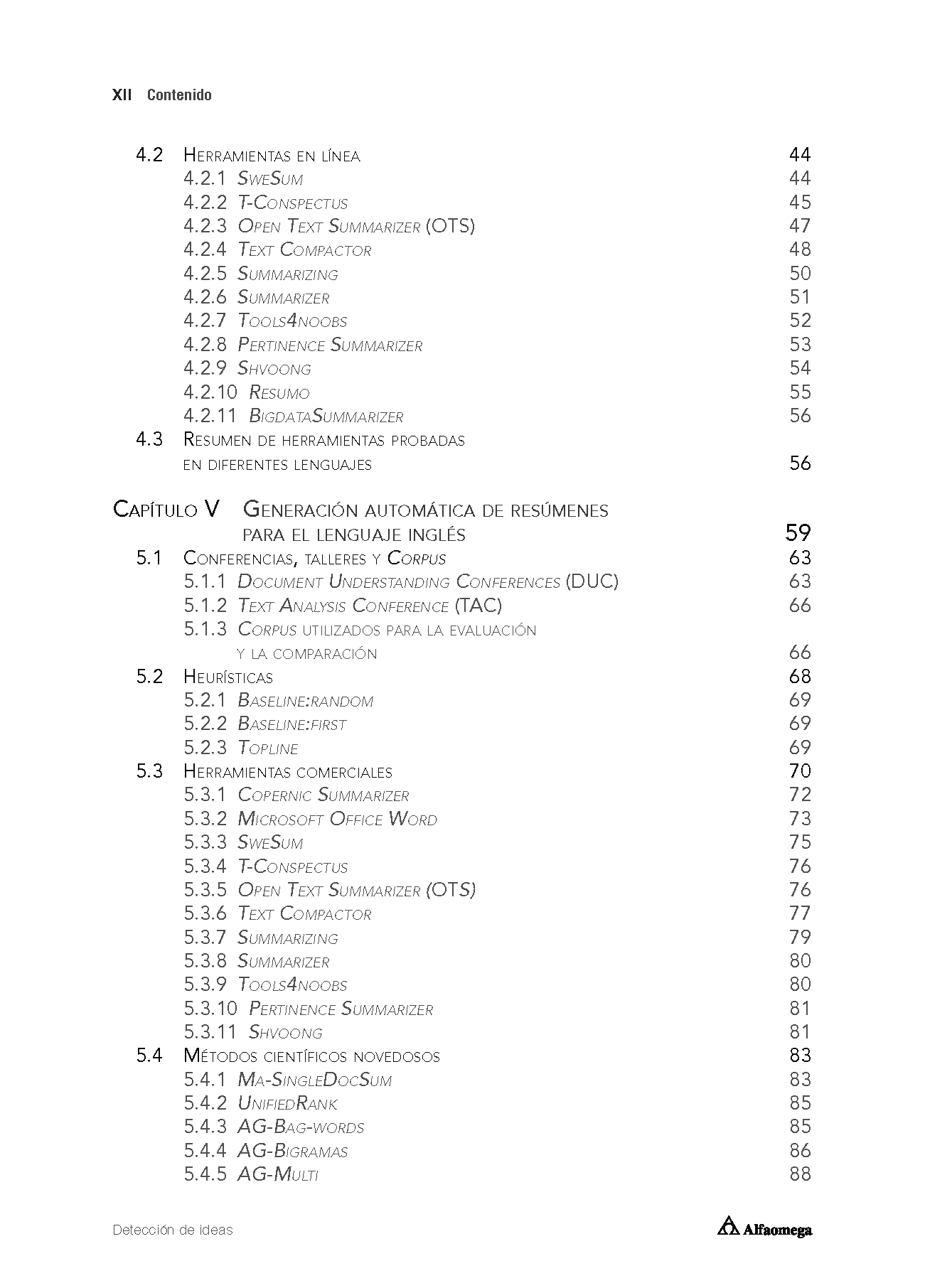 XII Contenido

4.2 Herramientas en línea 44
4.2.1 SweSum 44
4.2.2 T-Conspectus 45
4.2.3 Open Text Summarizer (OTS) 47
4.2.4 Text Compactor 48
4.2.5 Summarizing 50
4.2.6 Summarizer 51
4.2.7 Tools4noobs 52
4.2.8 Pertinence Summarizer 53
4.2.9 Shvoong 54
4.2.10 Resumo 55
4.2.11 BigdataSummarizer 56
4.3 Resumen de herramientas probadas en diferentes lenguajes 56

Capítulo V Generación automática de resúmenes para el lenguaje inglés 59
5.1 Conferencias, talleres y Corpus 63
5.1.1 Document Understanding Conferences (DUC) 63
5.1.2 Text Analysis Conference (TAC) 66
5.1.3 Corpus utilizados para la evaluación y la comparación 66
5.2 Heurísticas 68
5.2.1 Baseline:random 69
5.2.2 Baseline:first 69
5.2.3 Topline 69
5.3 Herramientas comerciales 70
5.3.1 Copernic Summarizer 72
5.3.2 Microsoft Office Word 73
5.3.3 SweSum 75
5.3.4 T-Conspectus 76
5.3.5 Open Text Summarizer (OTS) 76
5.3.6 Text Compactor 77
5.3.7 Summarizing 79
5.3.8 Summarizer 80
5.3.9 Tools4noobs 80
5.3.10 Pertinence Summarizer 81
5.3.11 Shvoong 81
5.4 Métodos científicos novedosos 83
5.4.1 Ma-SingleDocSum 83
5.4.2 UnifiedRank 85
5.4.3 AG-Bag-words 85
5.4.4 AG-Bigramas 86
5.4.5 AG-Multi 88

Detección de ideas
Alfaomega